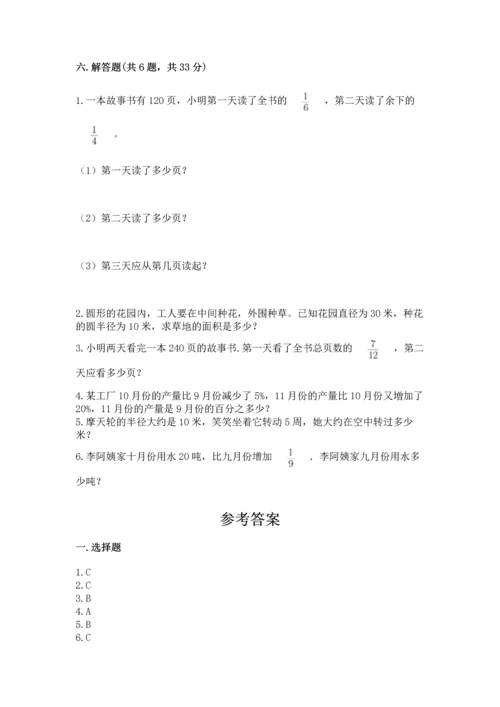 六. 解答题(共 6 题，共 33 分)

1. 一本故事书有 120 页，小明第一天读了全书的 $\frac{1}{6}$ ，第二天读了余下的 $\frac{1}{4}$ 。

（1）第一天读了多少页？

（2）第二天读了多少页？

（3）第三天应从第几页读起？

2. 圆形的花园内，工人要在中间种花，外围种草。已知花园直径为 30 米，种花的圆半径为 10 米，求草地的面积是多少？

3. 小明两天看完一本 240 页的故事书. 第一天看了全书总页数的 $\frac{7}{12}$ ，第二天应看多少页？

4. 某工厂 10 月份的产量比 9 月份减少了 5%，11 月份的产量比 10 月份又增加了 20%，11 月份的产量是 9 月份的百分之多少？

5. 摩天轮的半径大约是 10 米，笑笑坐着它转动 5 周，她大约在空中转过多少米？

6. 李阿姨家十月份用水 20 吨，比九月份增加 $\frac{1}{9}$ . 李阿姨家九月份用水多少吨？

参考答案

一. 选择题

1. C
2. C
3. B
4. A
5. B
6. C